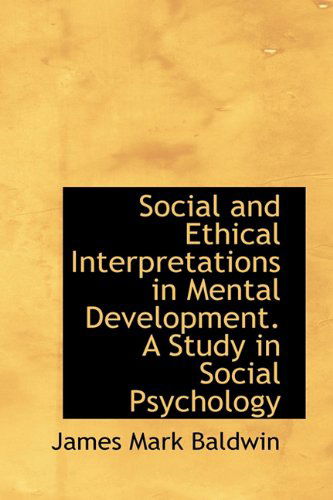 Social and Ethical Interpretations in Mental Development. A Study in Social Psychology

James Mark Baldwin